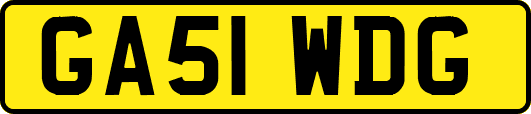 GA51 WDG